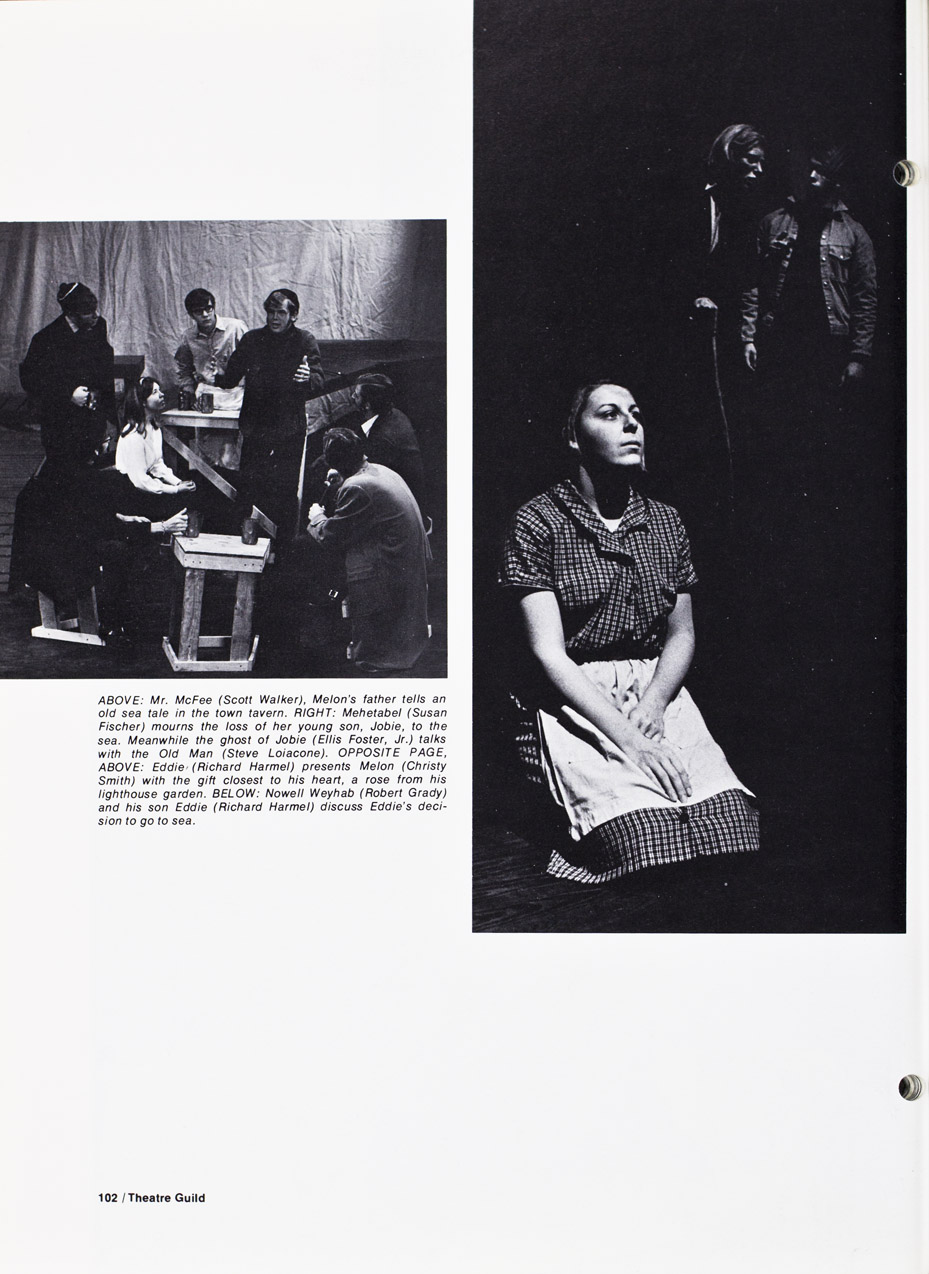 ABOVE: Mr. McFee (Scott Walker), Melon's father tells an old sea tale in the town tavern. RIGHT: Mehetabel (Susan Fischer) mourns the loss of her young son, Jobie, to the sea. Meanwhile the ghost of Jobie (Ellis Foster, Jr.) talks with the Old Man (Steve Loiacone). OPPOSITE PAGE, ABOVE: Eddie (Richard Harmel) presents Melon (Christy Smith) with the gift closest to his heart, a rose from his lighthouse garden. BELOW: Nowell Weyhab (Robert Grady) and his son Eddie (Richard Harmel) discuss Eddie's decision to go to sea.

102 / Theatre Guild